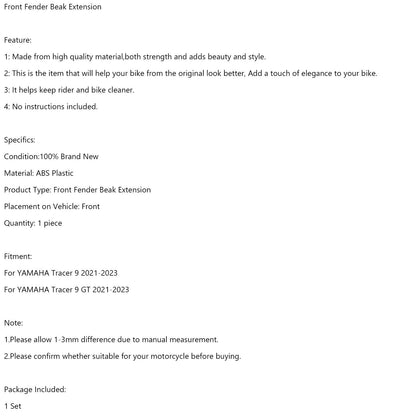 Front Fender Beak Extension

Feature:

1: Made from high quality material,both strength and adds beauty and style.

2: This is the item that will help your bike from the original look better, Add a touch of elegance to your bike.

3: It helps keep rider and bike cleaner.

4: No instructions included.

Specifics:

Condition:100% Brand New

Material: ABS Plastic

Product Type: Front Fender Beak Extension

Placement on Vehicle: Front

Quantity: 1 piece

Fitment:

For YAMAHA Tracer 9 2021-2023

For YAMAHA Tracer 9 GT 2021-2023

Note:

1.Please allow 1-3mm difference due to manual measurement.

2.Please confirm whether suitable for your motorcycle before buying.

Package Included:

1 Set